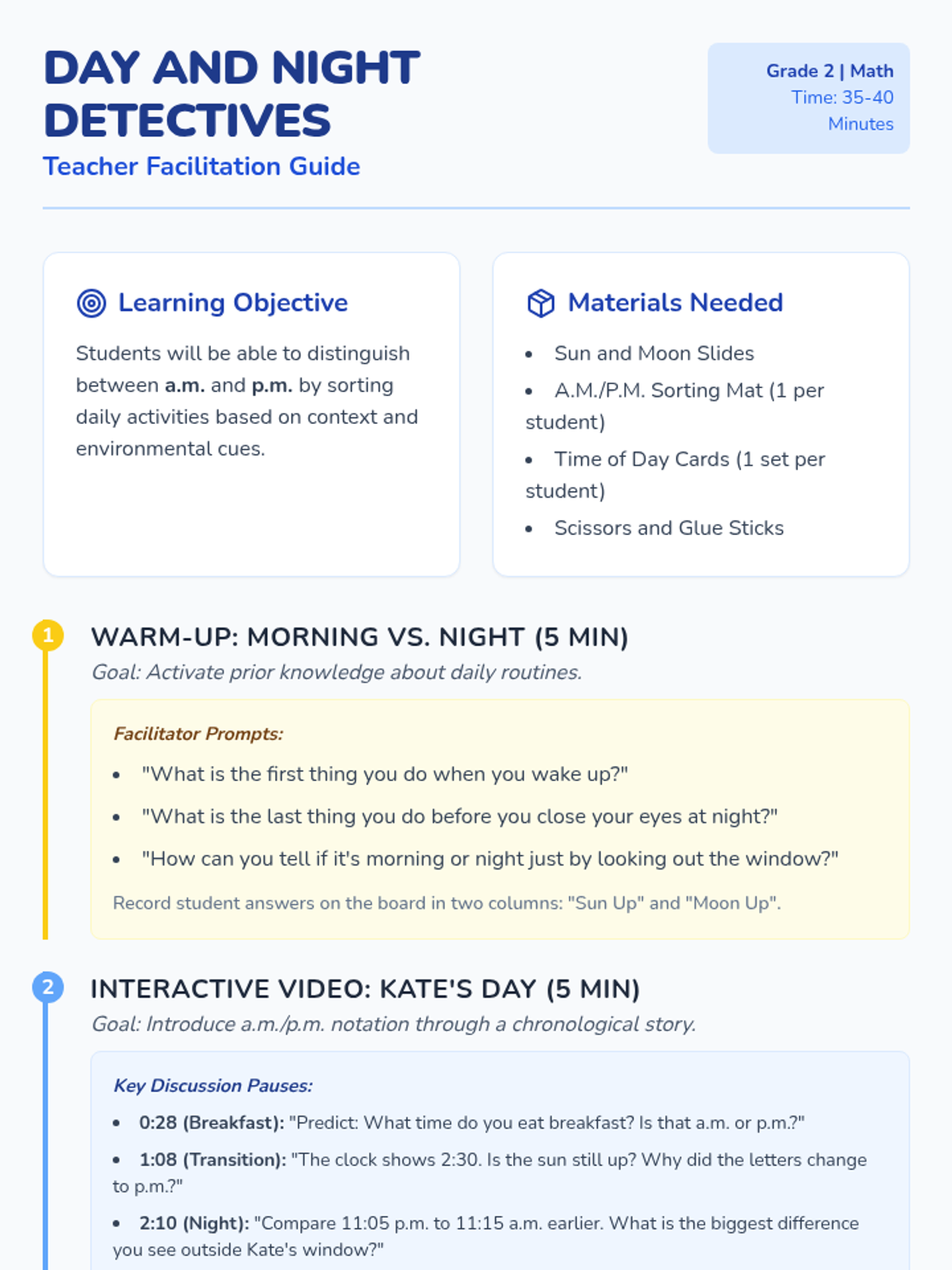 DAY AND NIGHT DETECTIVES

Teacher Facilitation Guide

Grade 2 | Math
Time: 35-40 Minutes

Learning Objective

Students will be able to distinguish between a.m. and p.m. by sorting daily activities based on context and environmental cues.

Materials Needed

• Sun and Moon Slides
• A.M./P.M. Sorting Mat (1 per student)
• Time of Day Cards (1 set per student)
• Scissors and Glue Sticks

1 WARM-UP: MORNING VS. NIGHT (5 MIN)

Goal: Activate prior knowledge about daily routines.

Facilitator Prompts:

• "What is the first thing you do when you wake up?"
• "What is the last thing you do before you close your eyes at night?"
• "How can you tell if it's morning or night just by looking out the window?"

Record student answers on the board in two columns: "Sun Up" and "Moon Up".

2 INTERACTIVE VIDEO: KATE'S DAY (5 MIN)

Goal: Introduce a.m./p.m. notation through a chronological story.

Key Discussion Pauses:

• 0:28 (Breakfast): "Predict: What time do you eat breakfast? Is that a.m. or p.m.?"
• 1:08 (Transition): "The clock shows 2:30. Is the sun still up? Why did the letters change to p.m.?"
• 2:10 (Night): "Compare 11:05 p.m. to 11:15 a.m. earlier. What is the biggest difference you see outside Kate's window?"